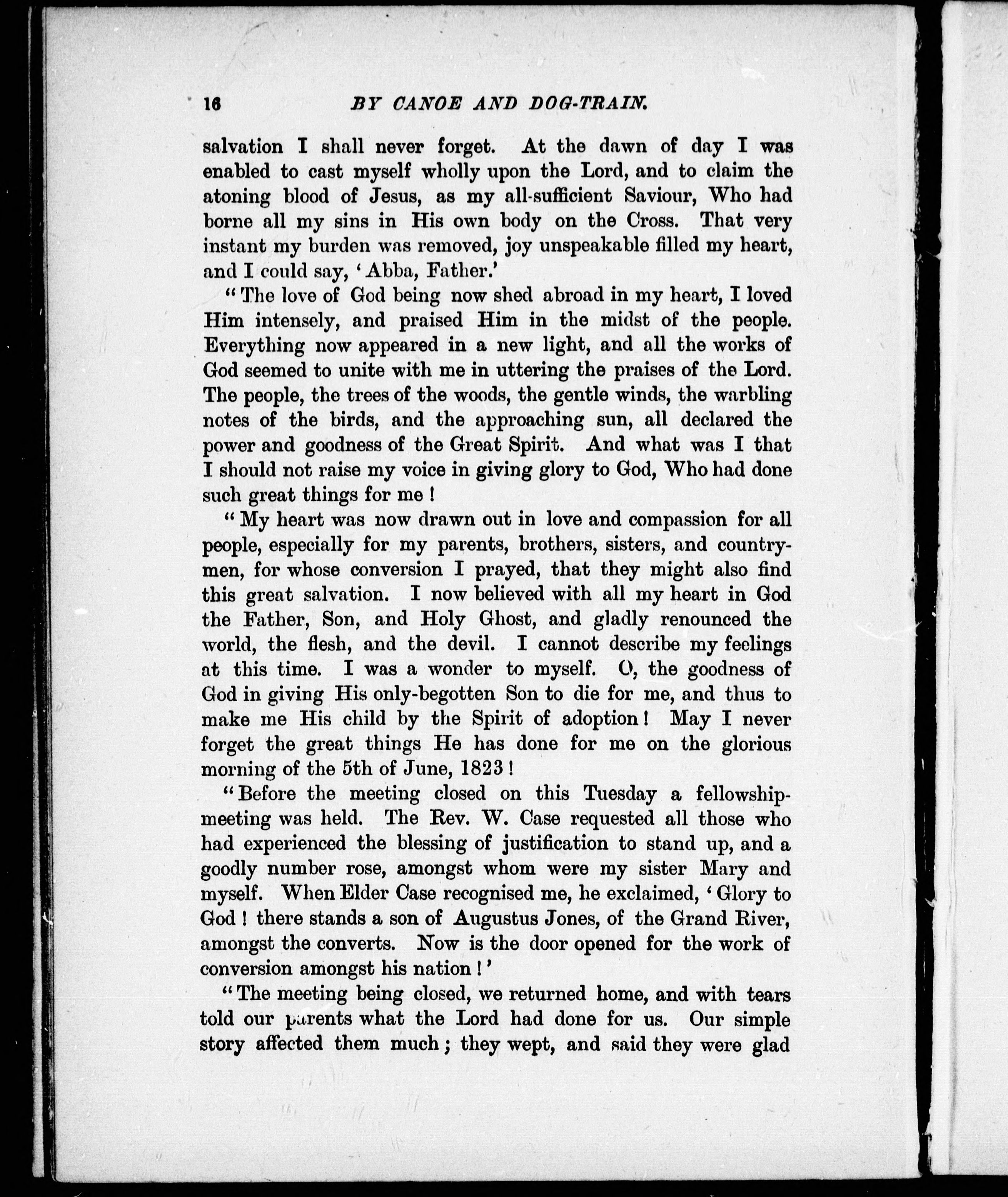 16 BY CANOE AND DOG-TRAIN.

salvation I shall never forget. At the dawn of day I was enabled to cast myself wholly upon the Lord, and to claim the atoning blood of Jesus, as my all-sufficient Saviour, Who had borne all my sins in His own body on the Cross. That very instant my burden was removed, joy unspeakable filled my heart, and I could say, 'Abba, Father.'

"The love of God being now shed abroad in my heart, I loved Him intensely, and praised Him in the midst of the people. Everything now appeared in a new light, and all the works of God seemed to unite with me in uttering the praises of the Lord. The people, the trees of the woods, the gentle winds, the warbling notes of the birds, and the approaching sun, all declared the power and goodness of the Great Spirit. And what was I that I should not raise my voice in giving glory to God, Who had done such great things for me!

"My heart was now drawn out in love and compassion for all people, especially for my parents, brothers, sisters, and countrymen, for whose conversion I prayed, that they might also find this great salvation. I now believed with all my heart in God the Father, Son, and Holy Ghost, and gladly renounced the world, the flesh, and the devil. I cannot describe my feelings at this time. I was a wonder to myself. O, the goodness of God in giving His only-begotten Son to die for me, and thus to make me His child by the Spirit of adoption! May I never forget the great things He has done for me on the glorious morning of the 5th of June, 1823!

"Before the meeting closed on this Tuesday a fellowship-meeting was held. The Rev. W. Case requested all those who had experienced the blessing of justification to stand up, and a goodly number rose, amongst whom were my sister Mary and myself. When Elder Case recognised me, he exclaimed, 'Glory to God! there stands a son of Augustus Jones, of the Grand River, amongst the converts. Now is the door opened for the work of conversion amongst his nation!'

"The meeting being closed, we returned home, and with tears told our parents what the Lord had done for us. Our simple story affected them much; they wept, and said they were glad